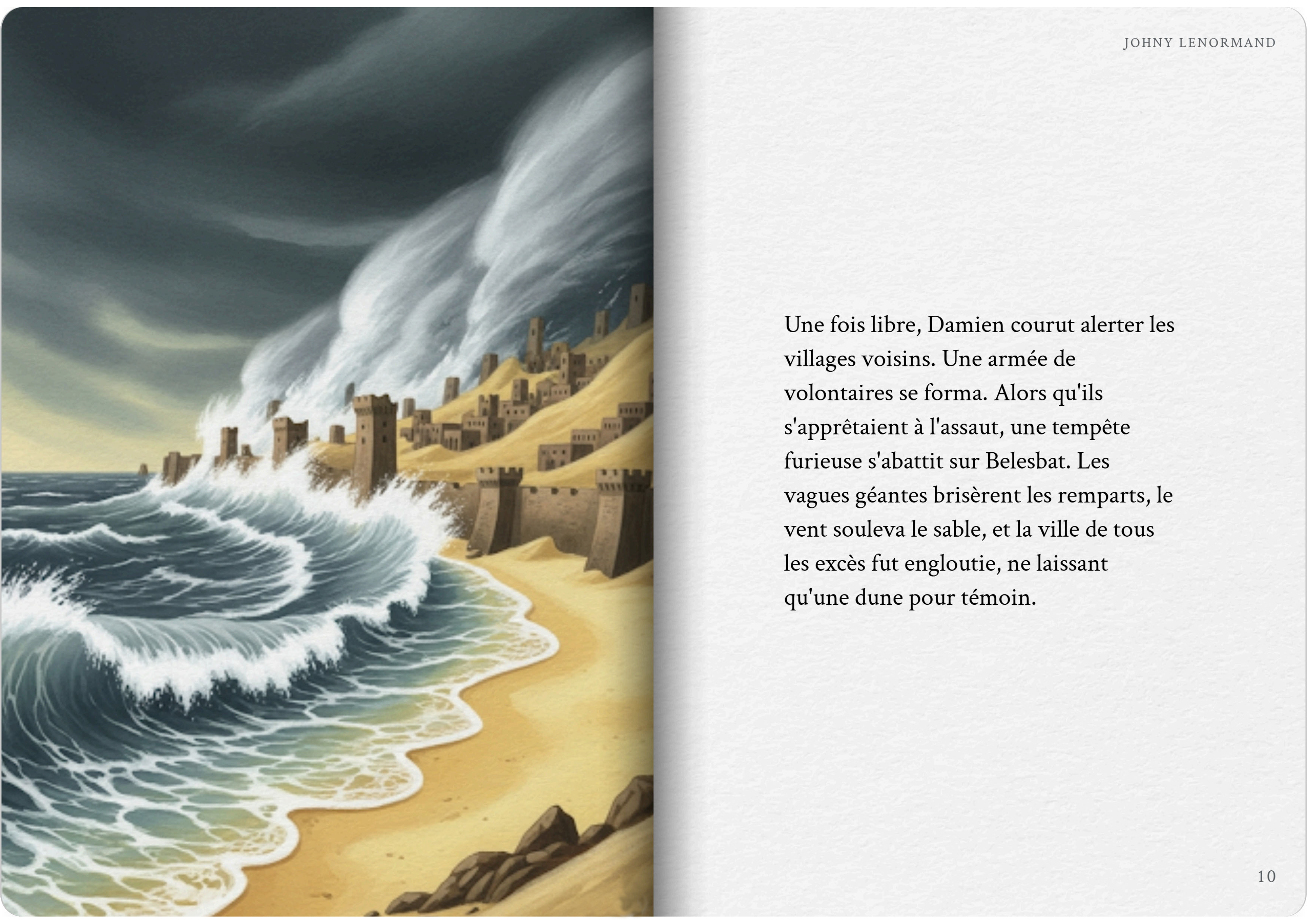 JOHNY LENORMAND

Une fois libre, Damien courut alerter les villages voisins. Une armée de volontaires se forma. Alors qu'ils s'apprêtaient à l'assaut, une tempête furieuse s'abattit sur Belesbat. Les vagues géantes brisèrent les remparts, le vent souleva le sable, et la ville de tous les excès fut engloutie, ne laissant qu'une dune pour témoin.

10